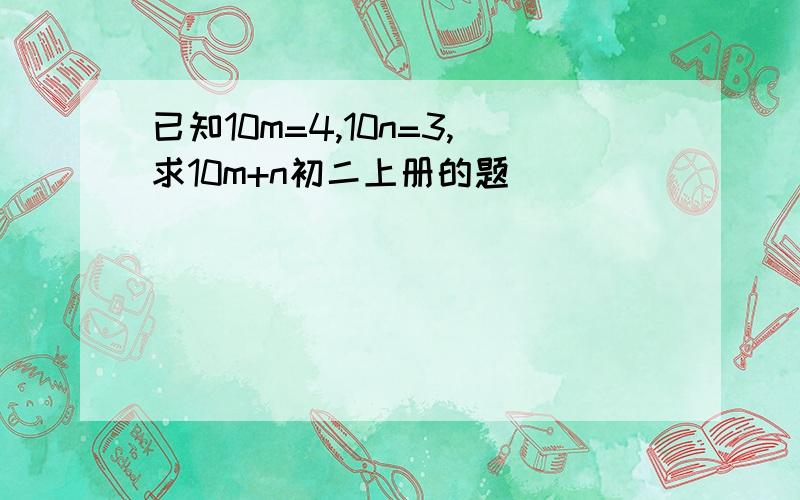 已知10m=4,10n=3,求10m+n初二上册的题

ABC

Back to School